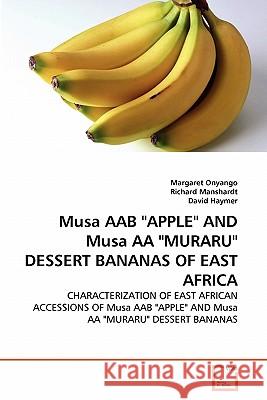 Margaret Onyango
Richard Manshardt
David Haymer

Musa AAB "APPLE" AND Musa AA "MURARU" DESSERT BANANAS OF EAST AFRICA

CHARACTERIZATION OF EAST AFRICAN ACCESSIONS OF Musa AAB "APPLE" AND Musa AA "MURARU" DESSERT BANANAS

Kraina Książek